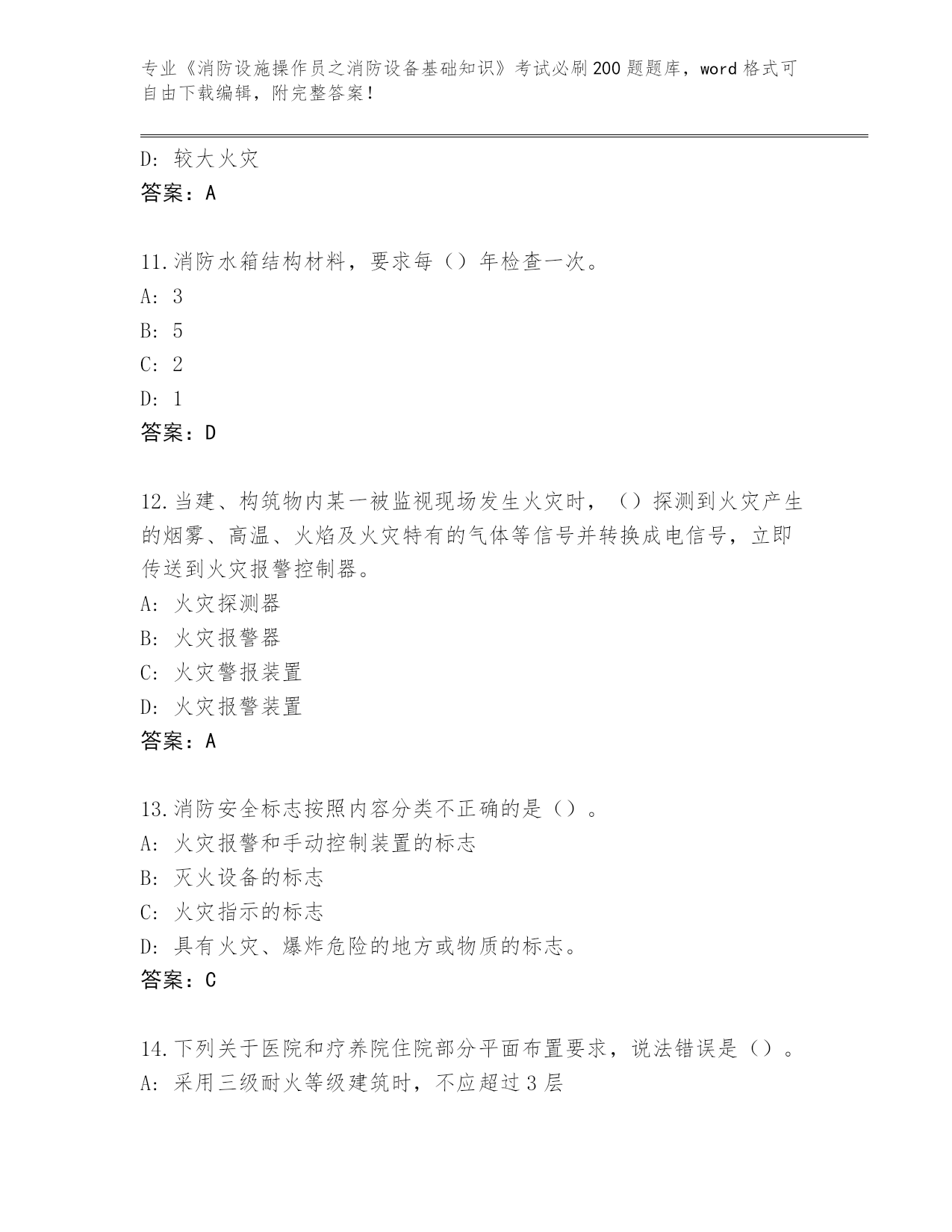 专业《消防设施操作员之消防设备基础知识》考试必刷200题题库，word格式可自由下载编辑，附完整答案！

D：较大火灾
答案：A

11.消防水箱结构材料，要求每（）年检查一次。
A：3
B：5
C：2
D：1
答案：D

12.当建、构筑物内某一被监视现场发生火灾时，（）探测到火灾产生的烟雾、高温、火焰及火灾特有的气体等信号并转换成电信号，立即传送到火灾报警控制器。
A：火灾探测器
B：火灾报警器
C：火灾警报装置
D：火灾报警装置
答案：A

13.消防安全标志按照内容分类不正确的是（）。
A：火灾报警和手动控制装置的标志
B：灭火设备的标志
C：火灾指示的标志
D：具有火灾、爆炸危险的地方或物质的标志。
答案：C

14.下列关于医院和疗养院住院部分平面布置要求，说法错误是（）。
A：采用三级耐火等级建筑时，不应超过3层